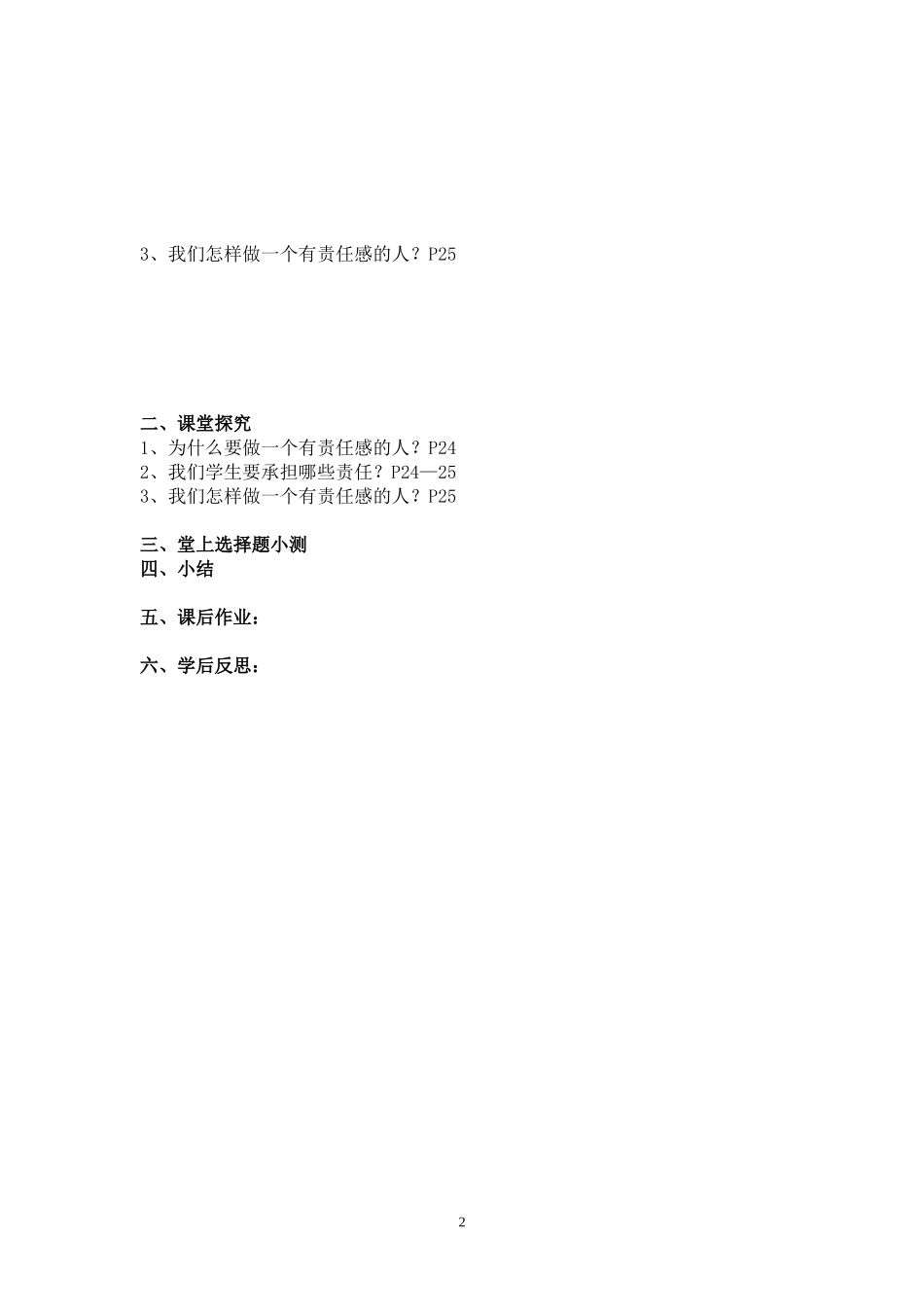 3、我们怎样做一个有责任感的人？P25

二、课堂探究
1、为什么要做一个有责任感的人？P24
2、我们学生要承担哪些责任？P24—25
3、我们怎样做一个有责任感的人？P25

三、堂上选择题小测
四、小结

五、课后作业：

六、学后反思：

2